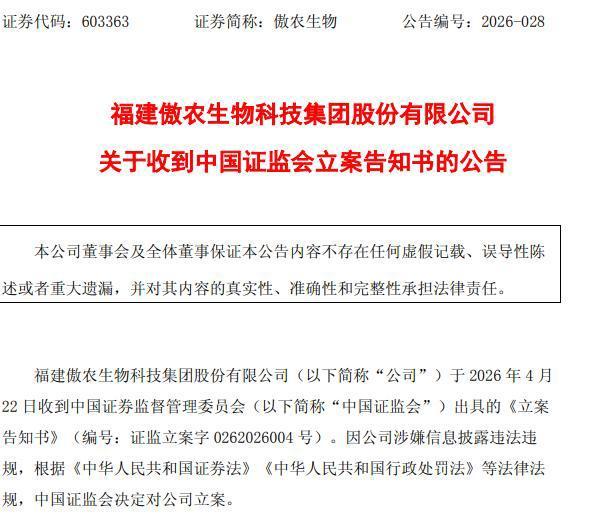 证券代码：603363　　证券简称：傲农生物　　公告编号：2026-028

福建傲农生物科技集团股份有限公司
关于收到中国证监会立案告知书的公告

本公司董事会及全体董事保证本公告内容不存在任何虚假记载、误导性陈述或者重大遗漏，并对其内容的真实性、准确性和完整性承担法律责任。

福建傲农生物科技集团股份有限公司（以下简称“公司”）于 2026 年 4 月 22 日收到中国证券监督管理委员会（以下简称“中国证监会”）出具的《立案告知书》（编号：证监立案字 0262026004 号）。因公司涉嫌信息披露违法违规，根据《中华人民共和国证券法》《中华人民共和国行政处罚法》等法律法规，中国证监会决定对公司立案。